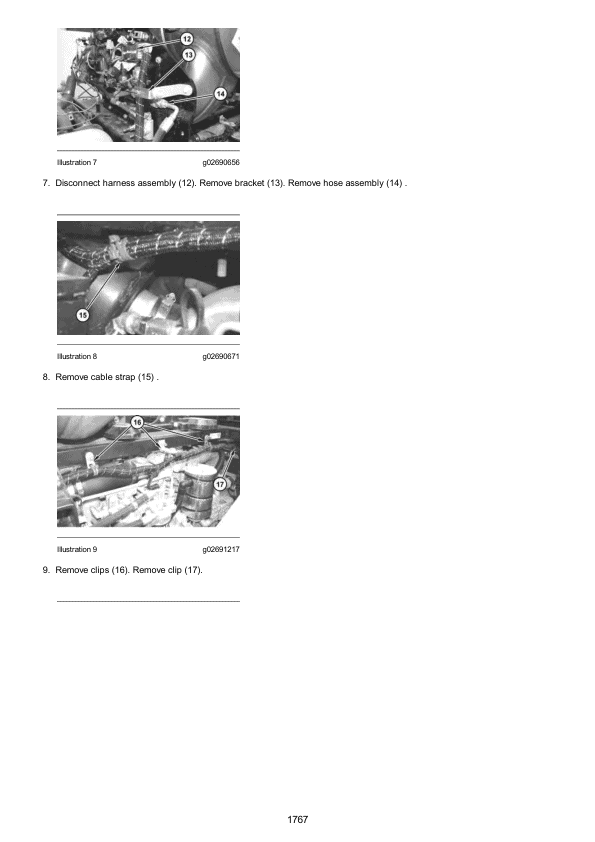 12
13
14

Illustration 7 g02690656

7. Disconnect harness assembly (12). Remove bracket (13). Remove hose assembly (14) .

15

Illustration 8 g02690671

8. Remove cable strap (15) .

16
17

Illustration 9 g02691217

9. Remove clips (16). Remove clip (17).

1767